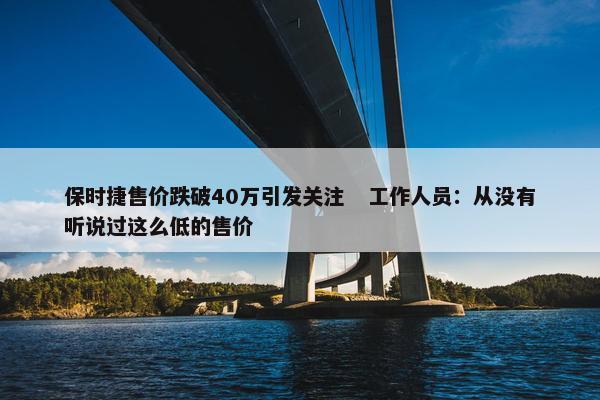 保时捷售价跌破40万引发关注　工作人员：从没有听说过这么低的售价